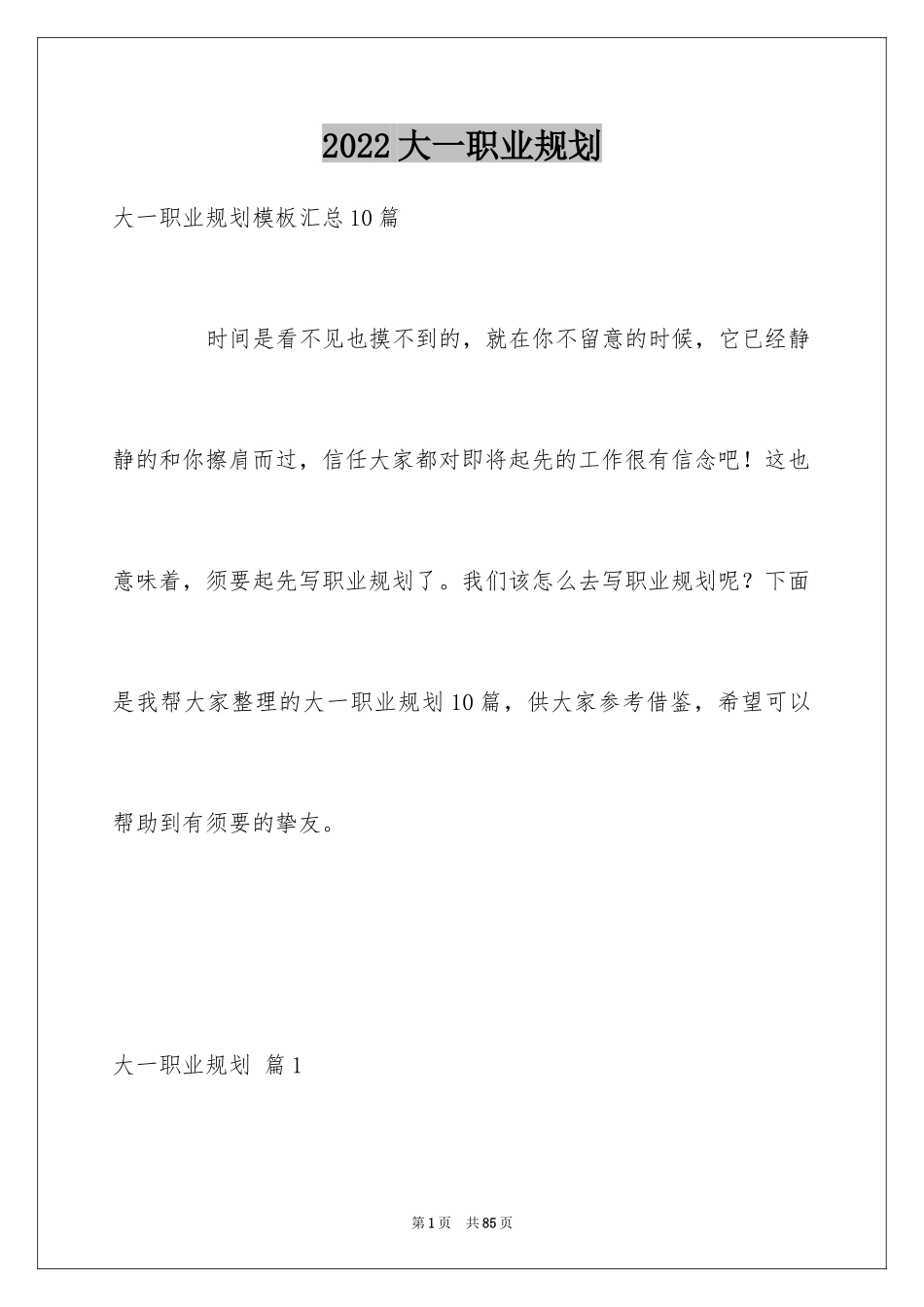 2022大一职业规划

大一职业规划模板汇总10篇

时间是看不见也摸不到的，就在你不留意的时候，它已经静静的和你擦肩而过，信任大家都对即将起先的工作很有信念吧！这也意味着，须要起先写职业规划了。我们该怎么去写职业规划呢？下面是我帮大家整理的大一职业规划10篇，供大家参考借鉴，希望可以帮助到有须要的挚友。

大一职业规划 篇1

第1页 共85页